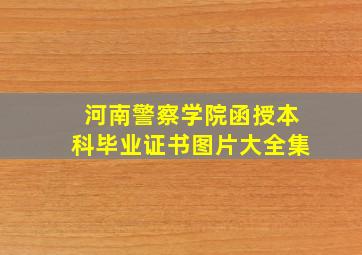 河南警察学院函授本科毕业证书图片大全集